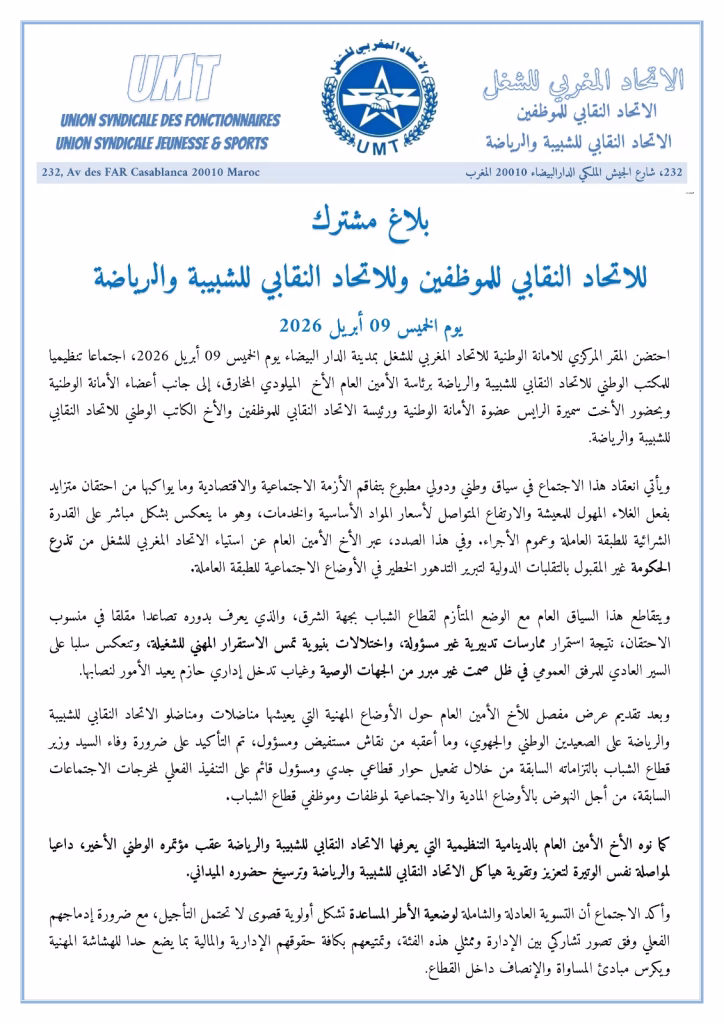 UMT
UNION SYNDICALE DES FONCTIONNAIRES
UNION SYNDICALE JEUNESSE & SPORTS

الاتحاد المغربي للشغل
UMT

الاتحاد المغربي للشغل
الاتحاد النقابي للموظفين
الاتحاد النقابي للشبيبة والرياضة

232, Av des FAR Casablanca 20010 Maroc

232، شارع الجيش الملكي الدارالبيضاء 20010 المغرب

بلاغ مشترك

للاتحاد النقابي للموظفين وللاتحاد النقابي للشبيبة والرياضة

يوم الخميس 09 أبريل 2026

احتضن المقر المركزي للامانة الوطنية للاتحاد المغربي للشغل بمدينة الدار البيضاء يوم الخميس 09 أبريل 2026، اجتماعا تنظيميا للمكتب الوطني للاتحاد النقابي للشبيبة والرياضة برئاسة الأمين العام الأخ الميلودي المخارق، إلى جانب أعضاء الأمانة الوطنية وبحضور الأخت سميرة الرايس عضوة الأمانة الوطنية ورئيسة الاتحاد النقابي للموظفين والأخ الكاتب الوطني للاتحاد النقابي للشبيبة والرياضة.

ويأتي انعقاد هذا الاجتماع في سياق وطني ودولي مطبوع بتفاقم الأزمة الاجتماعية والاقتصادية وما يواكبها من احتقان متزايد بفعل الغلاء المهول للمعيشة والارتفاع المتواصل لأسعار المواد الأساسية والخدمات، وهو ما ينعكس بشكل مباشر على القدرة الشرائية للطبقة العاملة وعموم الأجراء. وفي هذا الصدد، عبر الأخ الأمين العام عن استياء الاتحاد المغربي للشغل من تذرع الحكومة غير المقبول بالتقلبات الدولية لتبرير التدهور الخطير في الأوضاع الاجتماعية للطبقة العاملة.

ويتقاطع هذا السياق العام مع الوضع المتأزم لقطاع الشباب بجهة الشرق، والذي يعرف بدوره تصاعدا مقلقا في منسوب الاحتقان، نتيجة استمرار ممارسات تدبيرية غير مسؤولة، واختلالات بنيوية تمس الاستقرار المهني للشغيلة، وتنعكس سلبا على السير العادي للمرفق العمومي في ظل صمت غير مبرر من الجهات الوصية وغياب تدخل إداري حازم يعيد الأمور لنصابها.

وبعد تقديم عرض مفصل للأخ الأمين العام حول الأوضاع المهنية التي يعيشها مناضلات ومناضلو الاتحاد النقابي للشبيبة والرياضة على الصعيدين الوطني والجهوي، وما أعقبه من نقاش مستفيض ومسؤول، تم التأكيد على ضرورة وفاء السيد وزير قطاع الشباب بالتزاماته السابقة من خلال تفعيل حوار قطاعي جدي ومسؤول قائم على التنفيذ الفعلي لمخرجات الاجتماعات السابقة، من أجل النهوض بالأوضاع المادية والاجتماعية لموظفات وموظفي قطاع الشباب.

كما نوه الأخ الأمين العام بالدينامية التنظيمية التي يعرفها الاتحاد النقابي للشبيبة والرياضة عقب مؤتمره الوطني الأخير، داعيا لمواصلة نفس الوتيرة لتعزيز وتقوية هياكل الاتحاد النقابي للشبيبة والرياضة وترسيخ حضوره الميداني.

وأكد الاجتماع أن التسوية العادلة والشاملة لوضعية الأطر المساعدة تشكل أولوية قصوى لا تحتمل التأجيل، مع ضرورة إدماجهم الفعلي وفق تصور تشاركي بين الإدارة وممثلي هذه الفئة، وتمتيعهم بكافة حقوقهم الإدارية والمالية بما يضع حدا للهشاشة المهنية ويكرس مبادئ المساواة والإنصاف داخل القطاع.